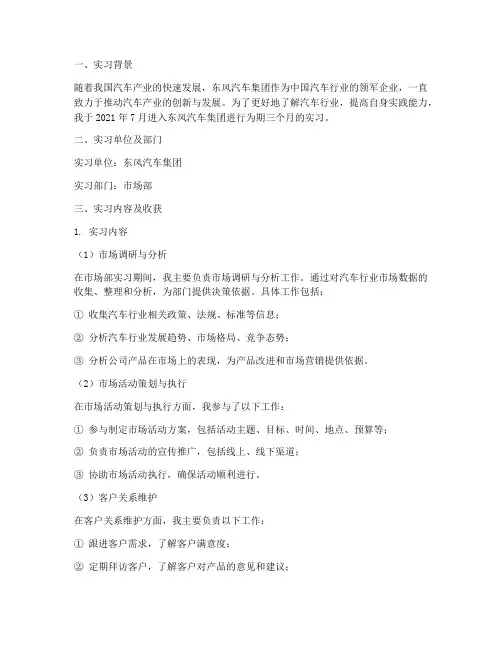 一、实习背景

随着我国汽车产业的快速发展，东风汽车集团作为中国汽车行业的领军企业，一直致力于推动汽车产业的创新与发展。为了更好地了解汽车行业，提高自身实践能力，我于 2021 年 7 月进入东风汽车集团进行为期三个月的实习。

二、实习单位及部门

实习单位：东风汽车集团

实习部门：市场部

三、实习内容及收获

1. 实习内容

（1）市场调研与分析

在市场部实习期间，我主要负责市场调研与分析工作。通过对汽车行业市场数据的收集、整理和分析，为部门提供决策依据。具体工作包括：

① 收集汽车行业相关政策、法规、标准等信息；

② 分析汽车行业发展趋势、市场格局、竞争态势；

③ 分析公司产品在市场上的表现，为产品改进和市场营销提供依据。

（2）市场活动策划与执行

在市场活动策划与执行方面，我参与了以下工作：

① 参与制定市场活动方案，包括活动主题、目标、时间、地点、预算等；

② 负责市场活动的宣传推广，包括线上、线下渠道；

③ 协助市场活动执行，确保活动顺利进行。

（3）客户关系维护

在客户关系维护方面，我主要负责以下工作：

① 跟进客户需求，了解客户满意度；

② 定期拜访客户，了解客户对产品的意见和建议；